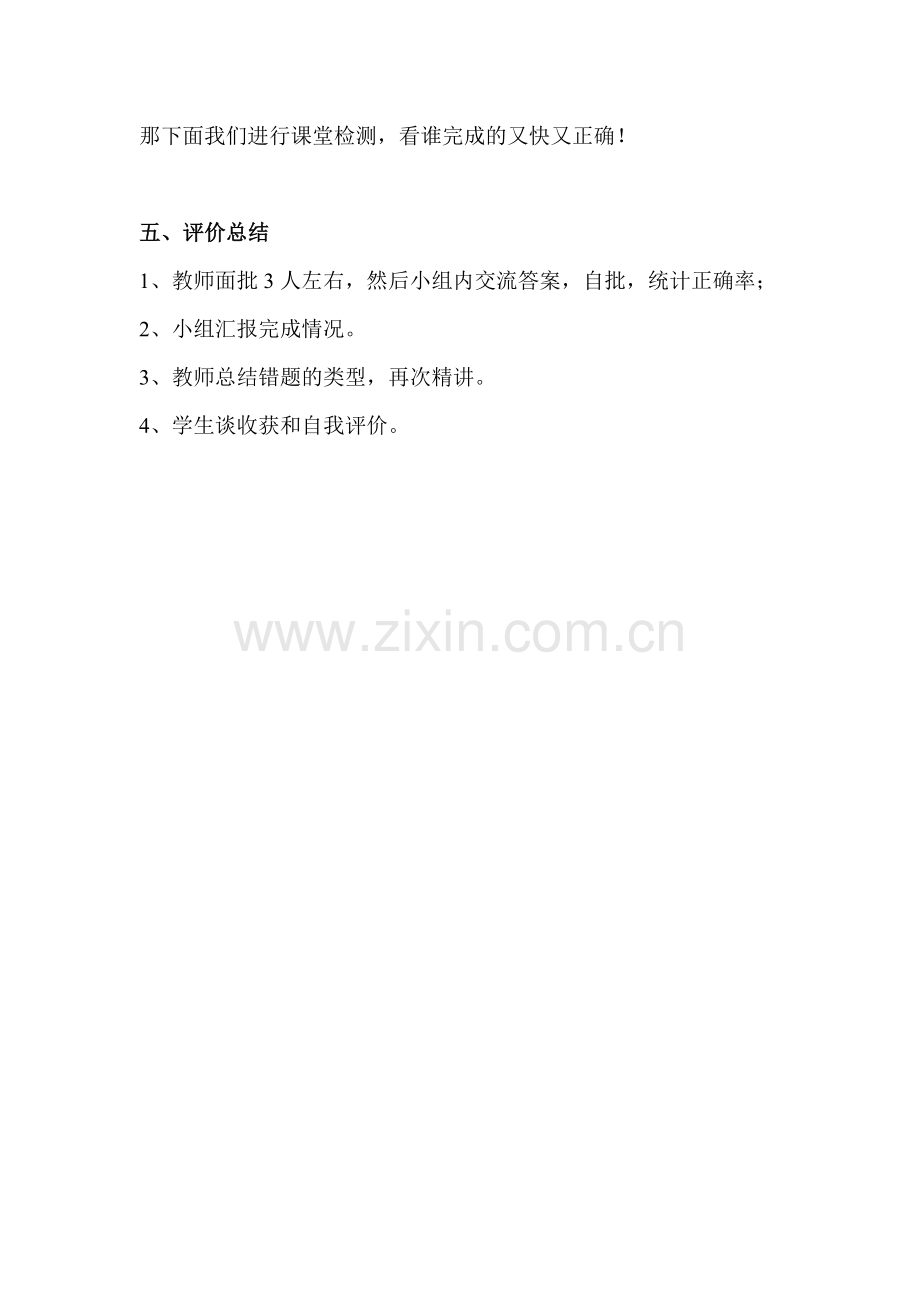 那下面我们进行课堂检测，看谁完成的又快又正确！

五、评价总结

1、教师面批3人左右，然后小组内交流答案，自批，统计正确率；

2、小组汇报完成情况。

3、教师总结错题的类型，再次精讲。

4、学生谈收获和自我评价。

www.zixin.com.cn